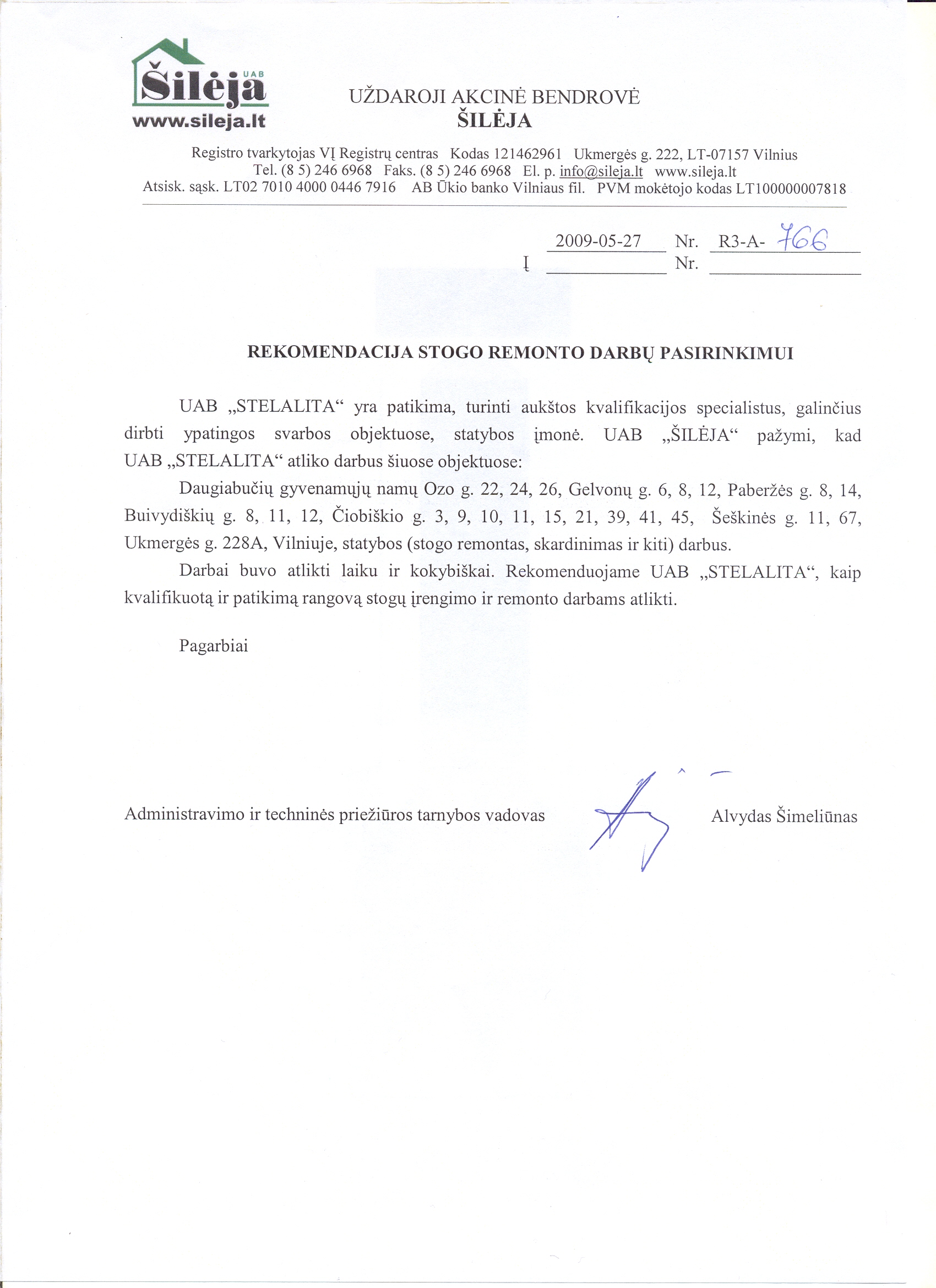 UAB
Šilėja
www.sileja.lt

UŽDAROJI AKCINĖ BENDROVĖ
ŠILĖJA

Registro tvarkytojas VĮ Registrų centras Kodas 121462961 Ukmergės g. 222, LT-07157 Vilnius
Tel. (8 5) 246 6968 Faks. (8 5) 246 6968 El. p. info@sileja.lt www.sileja.lt
Atsisk. sąsk. LT02 7010 4000 0446 7916 AB Ūkio banko Vilniaus fil. PVM mokėtojo kodas LT100000007818

2009-05-27 Nr. R3-A- 766
Į Nr.

REKOMENDACIJA STOGO REMONTO DARBŲ PASIRINKIMUI

UAB „STELALITA“ yra patikima, turinti aukštos kvalifikacijos specialistus, galinčius dirbti ypatingos svarbos objektuose, statybos įmonė. UAB „ŠILĖJA“ pažymi, kad UAB „STELALITA“ atliko darbus šiuose objektuose:

Daugiabučių gyvenamųjų namų Ozo g. 22, 24, 26, Gelvonų g. 6, 8, 12, Paberžės g. 8, 14, Buivydiškių g. 8, 11, 12, Čiobiškio g. 3, 9, 10, 11, 15, 21, 39, 41, 45, Šeškinės g. 11, 67, Ukmergės g. 228A, Vilniuje, statybos (stogo remontas, skardinimas ir kiti) darbus.

Darbai buvo atlikti laiku ir kokybiškai. Rekomenduojame UAB „STELALITA“, kaip kvalifikuotą ir patikimą rangovą stogų įrengimo ir remonto darbams atlikti.

Pagarbiai

Administravimo ir techninės priežiūros tarnybos vadovas Alvydas Šimeliūnas